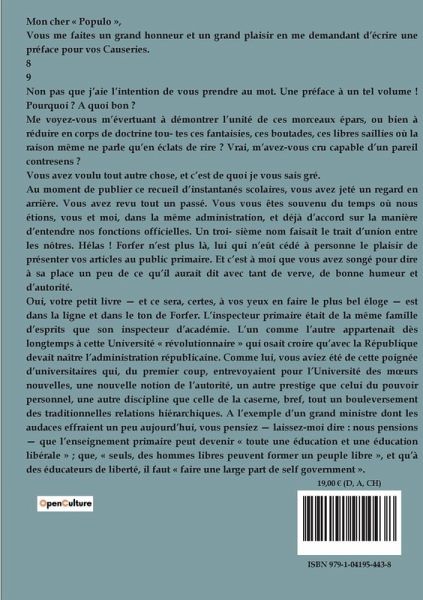 Mon cher « Populo »,
Vous me faites un grand honneur et un grand plaisir en me demandant d'écrire une préface pour vos Causeries.
8
9
Non pas que j'aie l'intention de vous prendre au mot. Une préface à un tel volume ! Pourquoi ? A quoi bon ?
Me voyez-vous m'évertuant à démontrer l'unité de ces morceaux épars, ou bien à réduire en corps de doctrine tou- tes ces fantaisies, ces boutades, ces libres saillies où la raison même ne parle qu'en éclats de rire ? Vrai, m'avez-vous cru capable d'un pareil contresens ?
Vous avez voulu tout autre chose, et c'est de quoi je vous sais gré.
Au moment de publier ce recueil d'instantanés scolaires, vous avez jeté un regard en arrière. Vous avez revu tout un passé. Vous vous êtes souvenu du temps où nous étions, vous et moi, dans la même administration, et déjà d'accord sur la manière d'entendre nos fonctions officielles. Un troi- sième nom faisait le trait d'union entre les nôtres. Hélas ! Forfer n'est plus là, lui qui n'eût cédé à personne le plaisir de présenter vos articles au public primaire. Et c'est à moi que vous avez songé pour dire à sa place un peu de ce qu'il aurait dit avec tant de verve, de bonne humeur et d'autorité.
Oui, votre petit livre — et ce sera, certes, à vos yeux en faire le plus bel éloge — est dans la ligne et dans le ton de Forfer. L'inspecteur primaire était de la même famille d'esprits que son inspecteur d'académie. L'un comme l'autre appartenait dès longtemps à cette Université « révolutionnaire » qui osait croire qu'avec la République devait naître l'administration républicaine. Comme lui, vous aviez été de cette poignée d'universitaires qui, du premier coup, entrevoyaient pour l'Université des mœurs nouvelles, une nouvelle notion de l'autorité, un autre prestige que celui du pouvoir personnel, une autre discipline que celle de la caserne, bref, tout un bouleversement des traditionnelles relations hiérarchiques. A l'exemple d'un grand ministre dont les audaces effraient un peu aujourd'hui, vous pensiez — laissez-moi dire : nous pensions — que l'enseignement primaire peut devenir « toute une éducation et une éducation libérale » ; que, « seuls, des hommes libres peuvent former un peuple libre », et qu'à des éducateurs de liberté, il faut « faire une large part de self government ».
19,00 € (D, A, CH)
OpenCulture
ISBN 979-1-04195-443-8